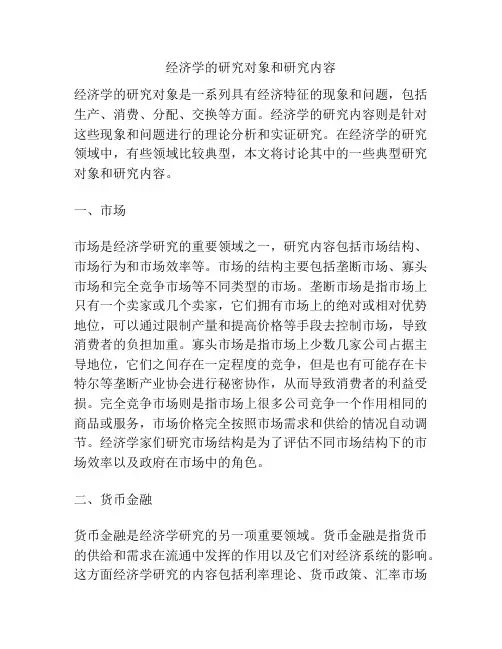 经济学的研究对象和研究内容

经济学的研究对象是一系列具有经济特征的现象和问题，包括生产、消费、分配、交换等方面。经济学的研究内容则是针对这些现象和问题进行的理论分析和实证研究。在经济学的研究领域中，有些领域比较典型，本文将讨论其中的一些典型研究对象和研究内容。

一、市场

市场是经济学研究的重要领域之一，研究内容包括市场结构、市场行为和市场效率等。市场的结构主要包括垄断市场、寡头市场和完全竞争市场等不同类型的市场。垄断市场是指市场上只有一个卖家或几个卖家，它们拥有市场上的绝对或相对优势地位，可以通过限制产量和提高价格等手段去控制市场，导致消费者的负担加重。寡头市场是指市场上少数几家公司占据主导地位，它们之间存在一定程度的竞争，但是也有可能存在卡特尔等垄断产业协会进行秘密协作，从而导致消费者的利益受损。完全竞争市场则是指市场上很多公司竞争一个作用相同的商品或服务，市场价格完全按照市场需求和供给的情况自动调节。经济学家们研究市场结构是为了评估不同市场结构下的市场效率以及政府在市场中的角色。

二、货币金融

货币金融是经济学研究的另一项重要领域。货币金融是指货币的供给和需求在流通中发挥的作用以及它们对经济系统的影响。这方面经济学研究的内容包括利率理论、货币政策、汇率市场